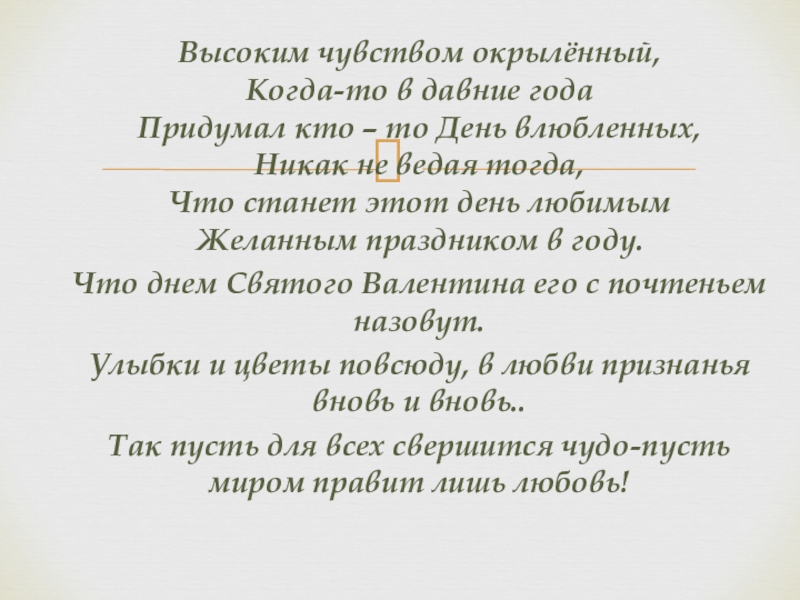 Высоким чувством окрылённый,
Когда-то в давние года
Придумал кто – то День влюбленных,
Никак не ведая тогда,
Что станет этот день любимым
Желанным праздником в году.

Что днем Святого Валентина его с почтеньем назовут.

Улыбки и цветы повсюду, в любви признанья вновь и вновь..

Так пусть для всех свершится чудо-пусть миром правит лишь любовь!